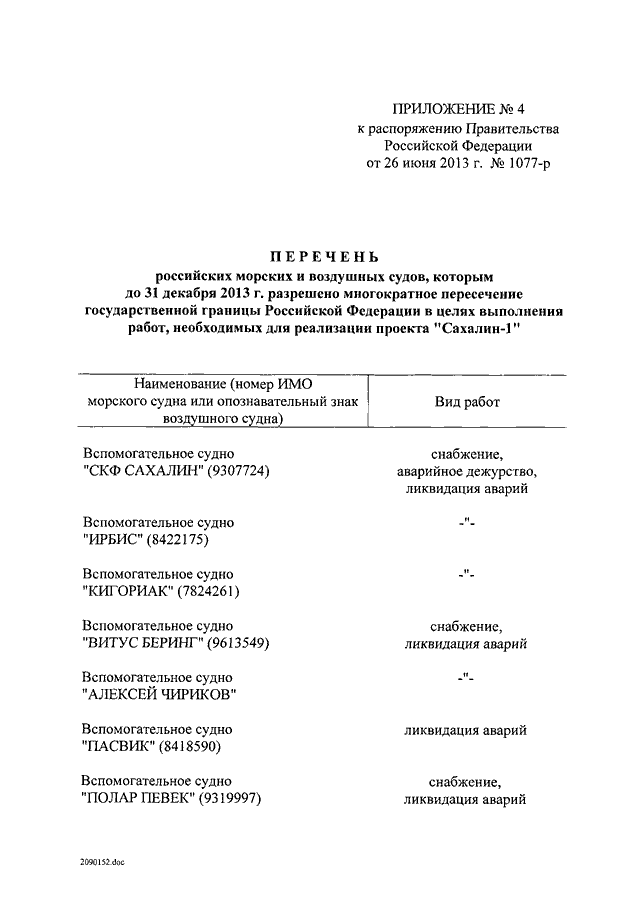 ПРИЛОЖЕНИЕ № 4
к распоряжению Правительства
Российской Федерации
от 26 июня 2013 г. № 1077-р

ПЕРЕЧЕНЬ
российских морских и воздушных судов, которым до 31 декабря 2013 г. разрешено многократное пересечение государственной границы Российской Федерации в целях выполнения работ, необходимых для реализации проекта "Сахалин-1"

| Наименование (номер ИМО морского судна или опознавательный знак воздушного судна) | Вид работ |
|---|---|
| Вспомогательное судно "СКФ САХАЛИН" (9307724) | снабжение, аварийное дежурство, ликвидация аварий |
| Вспомогательное судно "ИРБИС" (8422175) | -"- |
| Вспомогательное судно "КИГОРИАК" (7824261) | -"- |
| Вспомогательное судно "ВИТУС БЕРИНГ" (9613549) | снабжение, ликвидация аварий |
| Вспомогательное судно "АЛЕКСЕЙ ЧИРИКОВ" | -"- |
| Вспомогательное судно "ПАСВИК" (8418590) | ликвидация аварий |
| Вспомогательное судно "ПОЛАР ПЕВЕК" (9319997) | снабжение, ликвидация аварий |

2090152.doc